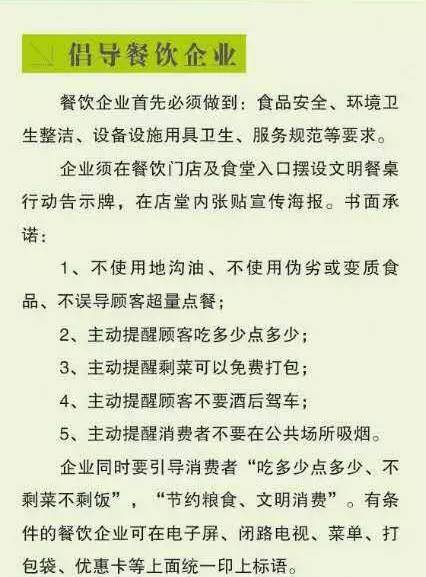 倡导餐饮企业

餐饮企业首先必须做到：食品安全、环境卫生整洁、设备设施用具卫生、服务规范等要求。

企业须在餐饮门店及食堂入口摆设文明餐桌行动告示牌，在店堂内张贴宣传海报。书面承诺：

1、不使用地沟油、不使用伪劣或变质食品、不误导顾客超量点餐；

2、主动提醒顾客吃多少点多少；

3、主动提醒剩菜可以免费打包；

4、主动提醒顾客不要酒后驾车；

5、主动提醒消费者不要在公共场所吸烟。

企业同时要引导消费者“吃多少点多少、不剩菜不剩饭”，“节约粮食、文明消费”。有条件的餐饮企业可在电子屏、闭路电视、菜单、打包袋、优惠卡等上面统一印上标语。